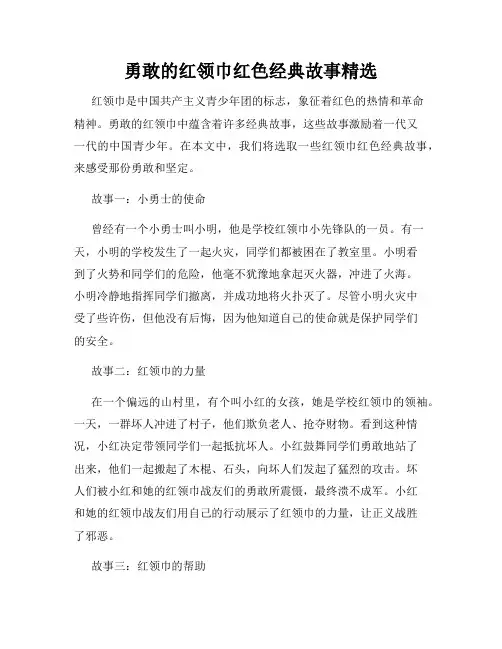 勇敢的红领巾红色经典故事精选

红领巾是中国共产主义青少年团的标志，象征着红色的热情和革命精神。勇敢的红领巾中蕴含着许多经典故事，这些故事激励着一代又一代的中国青少年。在本文中，我们将选取一些红领巾红色经典故事，来感受那份勇敢和坚定。

故事一：小勇士的使命

曾经有一个小勇士叫小明，他是学校红领巾小先锋队的一员。有一天，小明的学校发生了一起火灾，同学们都被困在了教室里。小明看到了火势和同学们的危险，他毫不犹豫地拿起灭火器，冲进了火海。小明冷静地指挥同学们撤离，并成功地将火扑灭了。尽管小明火灾中受了些许伤，但他没有后悔，因为他知道自己的使命就是保护同学们的安全。

故事二：红领巾的力量

在一个偏远的山村里，有个叫小红的女孩，她是学校红领巾的领袖。一天，一群坏人冲进了村子，他们欺负老人、抢夺财物。看到这种情况，小红决定带领同学们一起抵抗坏人。小红鼓舞同学们勇敢地站了出来，他们一起搬起了木棍、石头，向坏人们发起了猛烈的攻击。坏人们被小红和她的红领巾战友们的勇敢所震慑，最终溃不成军。小红和她的红领巾战友们用自己的行动展示了红领巾的力量，让正义战胜了邪恶。

故事三：红领巾的帮助